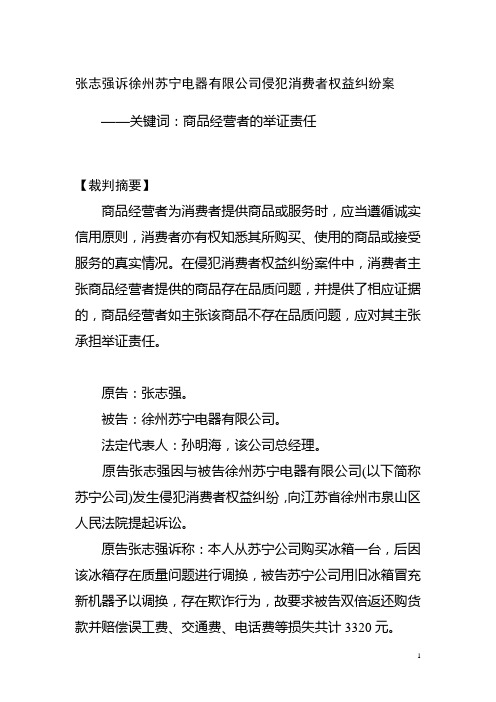 张志强诉徐州苏宁电器有限公司侵犯消费者权益纠纷案

——关键词：商品经营者的举证责任

【裁判摘要】

商品经营者为消费者提供商品或服务时，应当遵循诚实信用原则，消费者亦有权知悉其所购买、使用的商品或接受服务的真实情况。在侵犯消费者权益纠纷案件中，消费者主张商品经营者提供的商品存在品质问题，并提供了相应证据的，商品经营者如主张该商品不存在品质问题，应对其主张承担举证责任。

原告：张志强。

被告：徐州苏宁电器有限公司。

法定代表人：孙明海，该公司总经理。

原告张志强因与被告徐州苏宁电器有限公司(以下简称苏宁公司)发生侵犯消费者权益纠纷，向江苏省徐州市泉山区人民法院提起诉讼。

原告张志强诉称：本人从苏宁公司购买冰箱一台，后因该冰箱存在质量问题进行调换，被告苏宁公司用旧冰箱冒充新机器予以调换，存在欺诈行为，故要求被告双倍返还购货款并赔偿误工费、交通费、电话费等损失共计 3320 元。

1